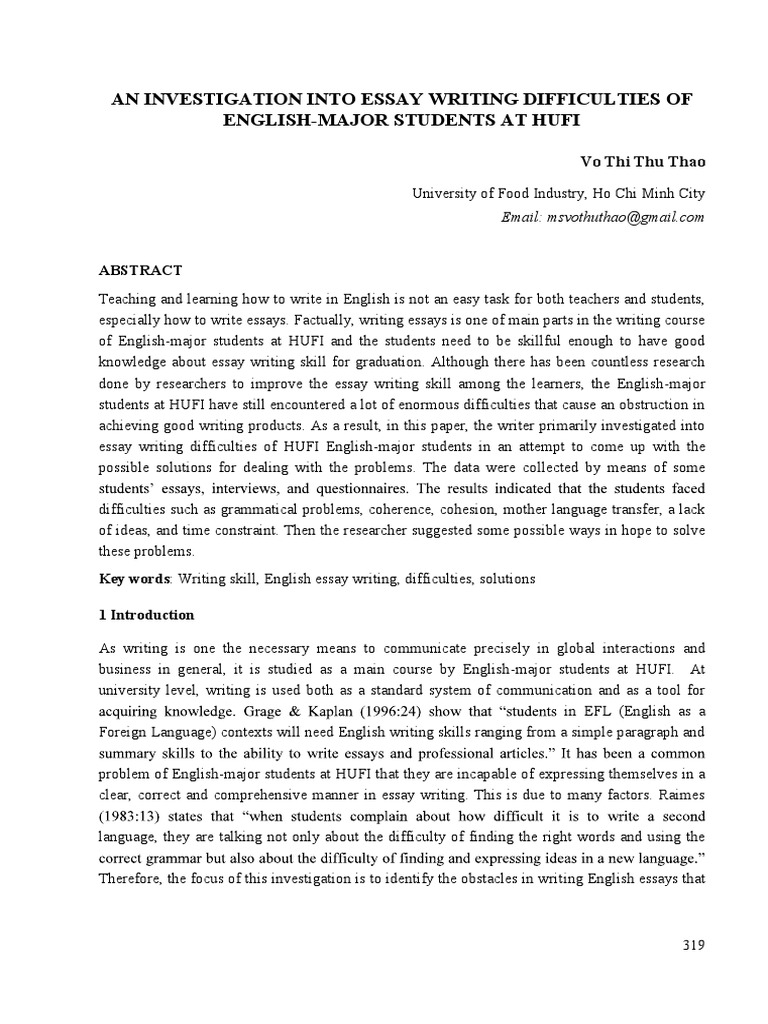 AN INVESTIGATION INTO ESSAY WRITING DIFFICULTIES OF ENGLISH-MAJOR STUDENTS AT HUFI

Vo Thi Thu Thao

University of Food Industry, Ho Chi Minh City

Email: msvothuthao@gmail.com

ABSTRACT

Teaching and learning how to write in English is not an easy task for both teachers and students, especially how to write essays. Factually, writing essays is one of main parts in the writing course of English-major students at HUFI and the students need to be skillful enough to have good knowledge about essay writing skill for graduation. Although there has been countless research done by researchers to improve the essay writing skill among the learners, the English-major students at HUFI have still encountered a lot of enormous difficulties that cause an obstruction in achieving good writing products. As a result, in this paper, the writer primarily investigated into essay writing difficulties of HUFI English-major students in an attempt to come up with the possible solutions for dealing with the problems. The data were collected by means of some students' essays, interviews, and questionnaires. The results indicated that the students faced difficulties such as grammatical problems, coherence, cohesion, mother language transfer, a lack of ideas, and time constraint. Then the researcher suggested some possible ways in hope to solve these problems.

Key words: Writing skill, English essay writing, difficulties, solutions

1 Introduction

As writing is one the necessary means to communicate precisely in global interactions and business in general, it is studied as a main course by English-major students at HUFI. At university level, writing is used both as a standard system of communication and as a tool for acquiring knowledge. Grage & Kaplan (1996:24) show that "students in EFL (English as a Foreign Language) contexts will need English writing skills ranging from a simple paragraph and summary skills to the ability to write essays and professional articles." It has been a common problem of English-major students at HUFI that they are incapable of expressing themselves in a clear, correct and comprehensive manner in essay writing. This is due to many factors. Raimes (1983:13) states that "when students complain about how difficult it is to write a second language, they are talking not only about the difficulty of finding the right words and using the correct grammar but also about the difficulty of finding and expressing ideas in a new language." Therefore, the focus of this investigation is to identify the obstacles in writing English essays that

319